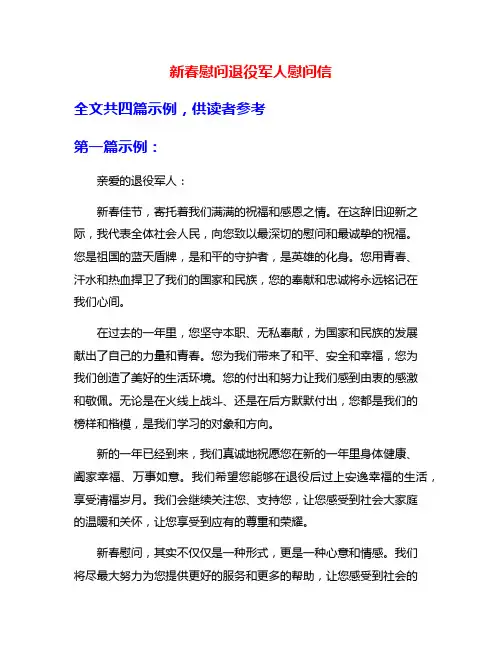 新春慰问退役军人慰问信

全文共四篇示例，供读者参考

第一篇示例：

亲爱的退役军人：

新春佳节，寄托着我们满满的祝福和感恩之情。在这辞旧迎新之际，我代表全体社会人民，向您致以最深切的慰问和最诚挚的祝福。您是祖国的蓝天盾牌，是和平的守护者，是英雄的化身。您用青春、汗水和热血捍卫了我们的国家和民族，您的奉献和忠诚将永远铭记在我们心间。

在过去的一年里，您坚守本职、无私奉献，为国家和民族的发展献出了自己的力量和青春。您为我们带来了和平、安全和幸福，您为我们创造了美好的生活环境。您的付出和努力让我们感到由衷的感激和敬佩。无论是在火线上战斗、还是在后方默默付出，您都是我们的榜样和楷模，是我们学习的对象和方向。

新的一年已经到来，我们真诚地祝愿您在新的一年里身体健康、阖家幸福、万事如意。我们希望您能够在退役后过上安逸幸福的生活，享受清福岁月。我们会继续关注您、支持您，让您感受到社会大家庭的温暖和关怀，让您享受到应有的尊重和荣耀。

新春慰问，其实不仅仅是一种形式，更是一种心意和情感。我们将尽最大努力为您提供更好的服务和更多的帮助，让您感受到社会的